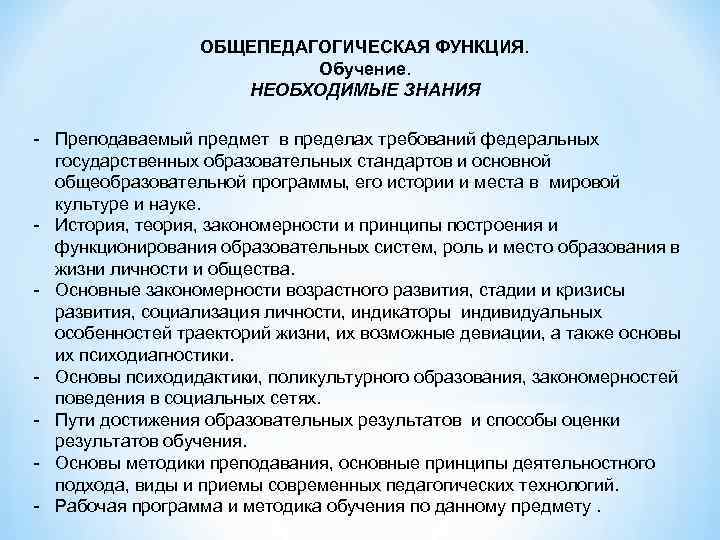 ОБЩЕПЕДАГОГИЧЕСКАЯ ФУНКЦИЯ.
Обучение.
НЕОБХОДИМЫЕ ЗНАНИЯ

- Преподаваемый предмет в пределах требований федеральных государственных образовательных стандартов и основной общеобразовательной программы, его истории и места в мировой культуре и науке.
- История, теория, закономерности и принципы построения и функционирования образовательных систем, роль и место образования в жизни личности и общества.
- Основные закономерности возрастного развития, стадии и кризисы развития, социализация личности, индикаторы индивидуальных особенностей траекторий жизни, их возможные девиации, а также основы их психодиагностики.
- Основы психодидактики, поликультурного образования, закономерностей поведения в социальных сетях.
- Пути достижения образовательных результатов и способы оценки результатов обучения.
- Основы методики преподавания, основные принципы деятельностного подхода, виды и приемы современных педагогических технологий.
- Рабочая программа и методика обучения по данному предмету .